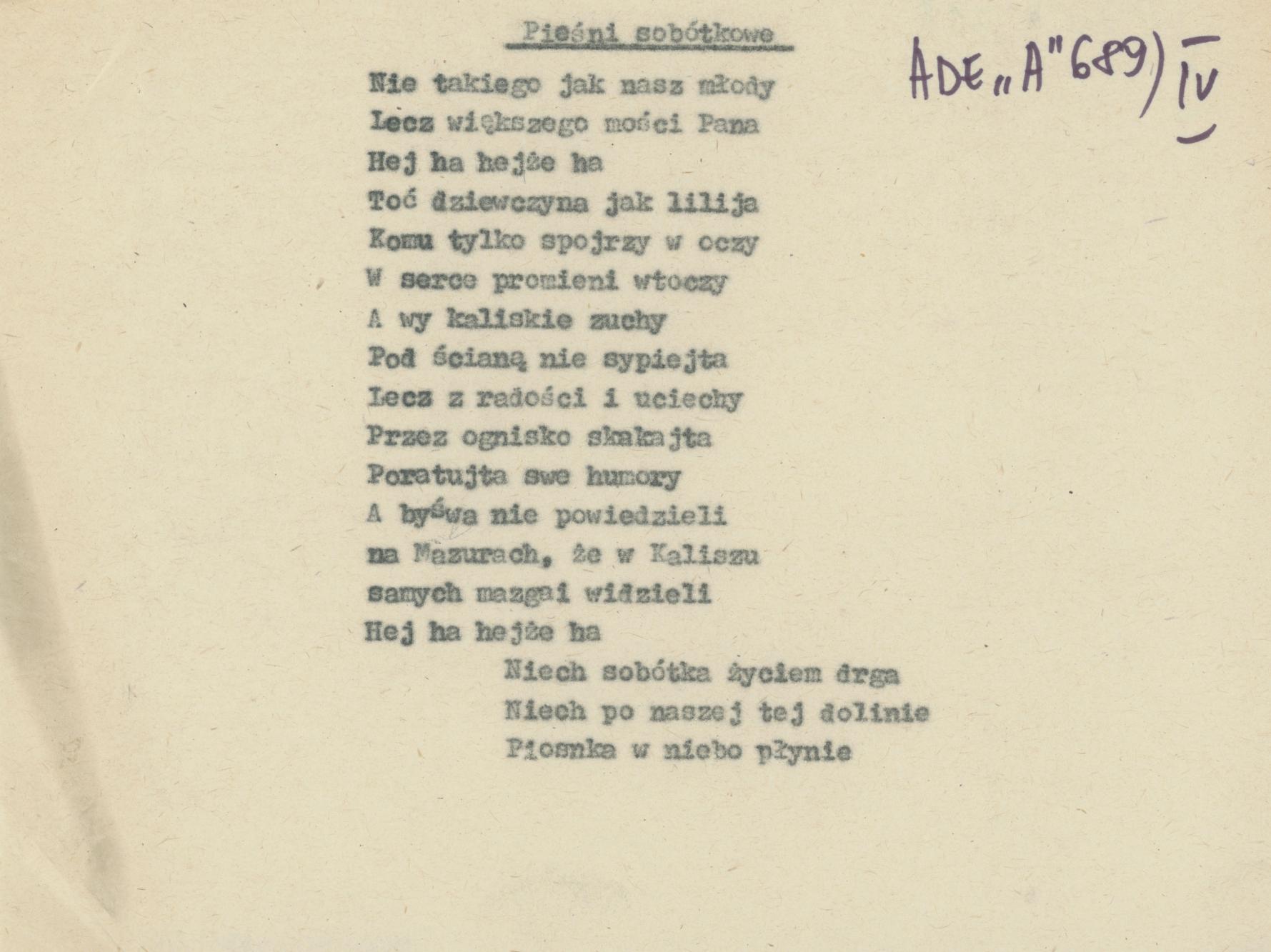 Pieśni sobótkowe

ADE „A" 689) IV

Nie takiego jak nasz młody
Lecz większego mości Pana
Hej ha hejże ha
Toć dziewczyna jak lilija
Komu tylko spojrzy w oczy
W serce promieni wtoczy
A wy kaliskie zuchy
Pod ścianą nie sypiejta
Lecz z radości i uciechy
Przez ognisko skakajta
Poratujta swe humory
A byśwa nie powiedzieli
na Mazurach, że w Kaliszu
samych mazgai widzieli
Hej ha hejże ha
Niech sobótka życiem drga
Niech po naszej tej dolinie
Piosnka w niebo płynie